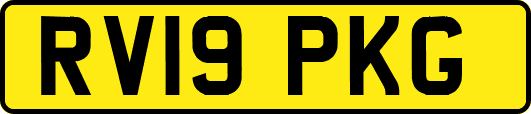 RV19 PKG